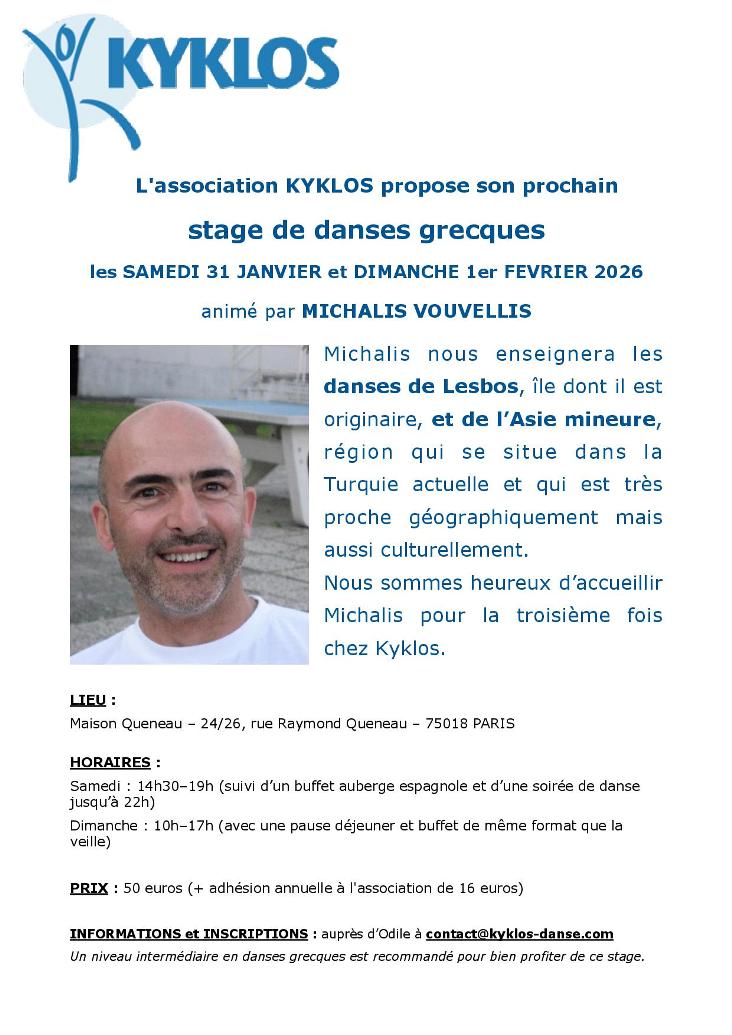 KYKLOS

L'association KYKLOS propose son prochain

stage de danses grecques

les SAMEDI 31 JANVIER et DIMANCHE 1er FEVRIER 2026

animé par MICHALIS VOUVELLIS

Michalis nous enseignera les danses de Lesbos, île dont il est originaire, et de l'Asie mineure, région qui se situe dans la Turquie actuelle et qui est très proche géographiquement mais aussi culturellement.
Nous sommes heureux d'accueillir Michalis pour la troisième fois chez Kyklos.

LIEU :
Maison Queneau – 24/26, rue Raymond Queneau – 75018 PARIS

HORAIRES :
Samedi : 14h30–19h (suivi d'un buffet auberge espagnole et d'une soirée de danse jusqu'à 22h)
Dimanche : 10h–17h (avec une pause déjeuner et buffet de même format que la veille)

PRIX : 50 euros (+ adhésion annuelle à l'association de 16 euros)

INFORMATIONS et INSCRIPTIONS : auprès d'Odile à contact@kyklos-danse.com
Un niveau intermédiaire en danses grecques est recommandé pour bien profiter de ce stage.